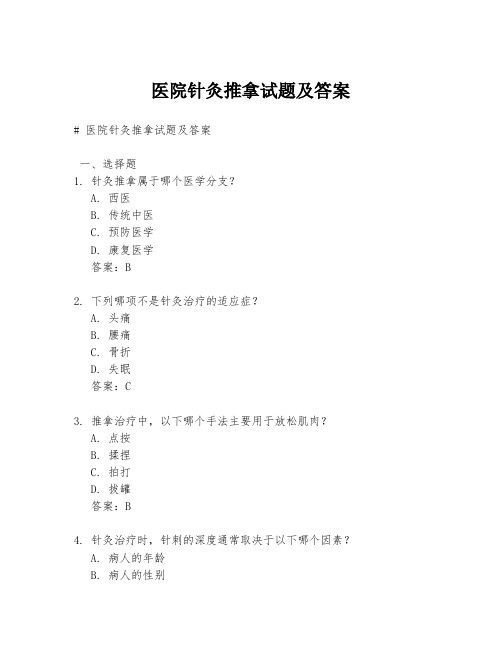 医院针灸推拿试题及答案

# 医院针灸推拿试题及答案

一、选择题

1. 针灸推拿属于哪个医学分支？
A. 西医
B. 传统中医
C. 预防医学
D. 康复医学
答案：B

2. 下列哪项不是针灸治疗的适应症？
A. 头痛
B. 腰痛
C. 骨折
D. 失眠
答案：C

3. 推拿治疗中，以下哪个手法主要用于放松肌肉？
A. 点按
B. 揉捏
C. 拍打
D. 拔罐
答案：B

4. 针灸治疗时，针刺的深度通常取决于以下哪个因素？
A. 病人的年龄
B. 病人的性别